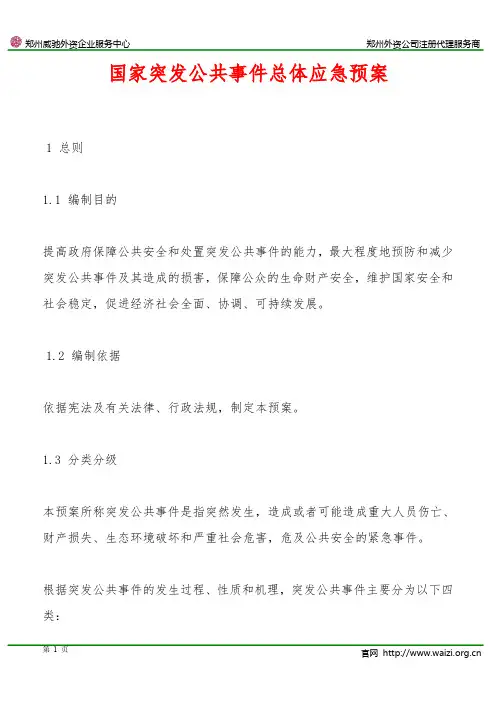 郑州威驰外资企业服务中心

郑州外资公司注册代理服务商

国家突发公共事件总体应急预案

1 总则

1.1 编制目的

提高政府保障公共安全和处置突发公共事件的能力，最大程度地预防和减少突发公共事件及其造成的损害，保障公众的生命财产安全，维护国家安全和社会稳定，促进经济社会全面、协调、可持续发展。

1.2 编制依据

依据宪法及有关法律、行政法规，制定本预案。

1.3 分类分级

本预案所称突发公共事件是指突然发生，造成或者可能造成重大人员伤亡、财产损失、生态环境破坏和严重社会危害，危及公共安全的紧急事件。

根据突发公共事件的发生过程、性质和机理，突发公共事件主要分为以下四类：

第 1 页

官网 http://www.waizi.org.cn